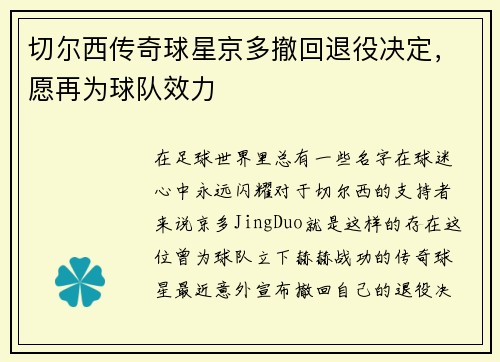 切尔西传奇球星京多撤回退役决定，愿再为球队效力

在足球世界里总有一些名字在球迷心中永远闪耀对于切尔西的支持者来说京多JingDuo就是这样的存在这位曾为球队立下赫赫战功的传奇球星最近意外宣布撤回自己的退役决